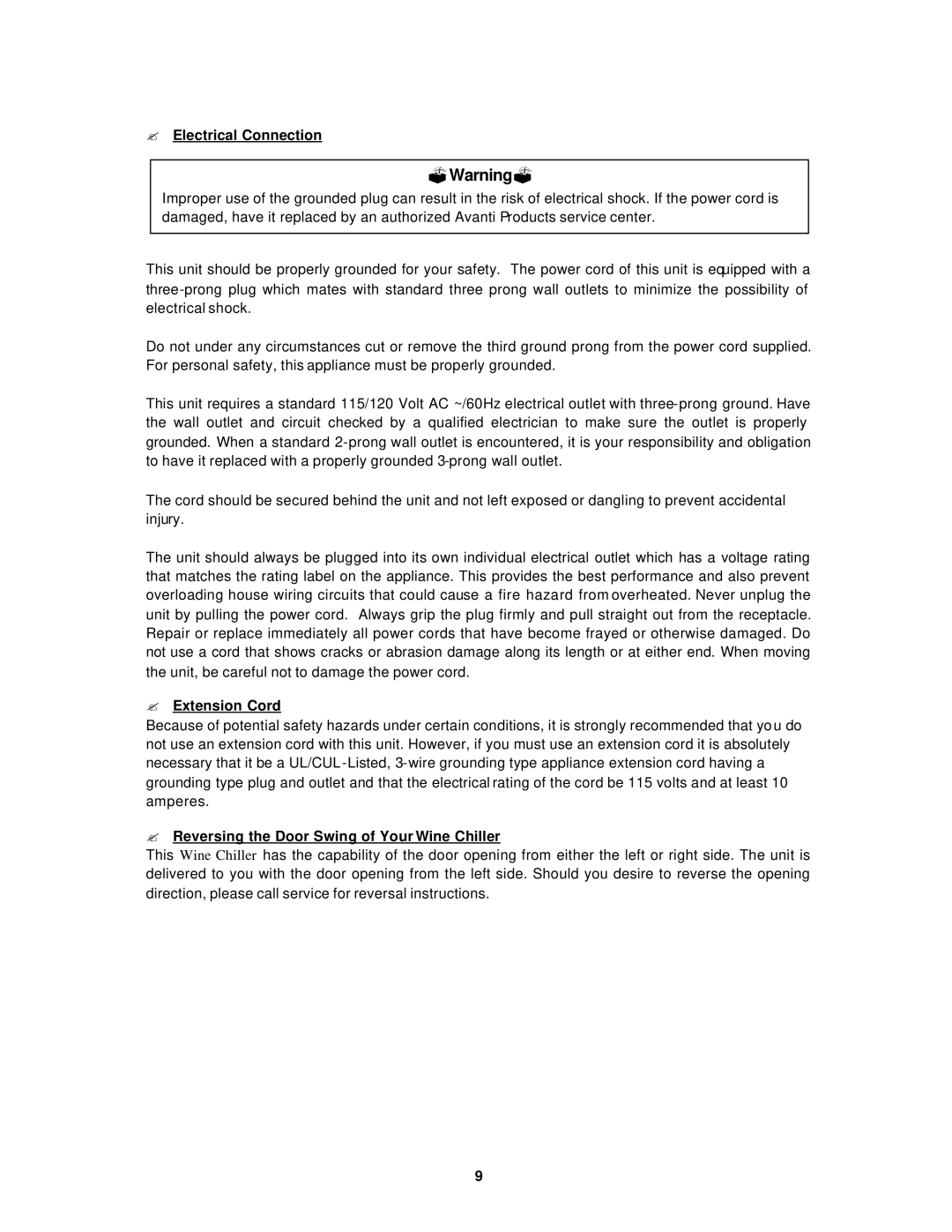 Electrical Connection

Warning

Improper use of the grounded plug can result in the risk of electrical shock. If the power cord is damaged, have it replaced by an authorized Avanti Products service center.

This unit should be properly grounded for your safety. The power cord of this unit is equipped with a three-prong plug which mates with standard three prong wall outlets to minimize the possibility of electrical shock.

Do not under any circumstances cut or remove the third ground prong from the power cord supplied. For personal safety, this appliance must be properly grounded.

This unit requires a standard 115/120 Volt AC ~/60Hz electrical outlet with three-prong ground. Have the wall outlet and circuit checked by a qualified electrician to make sure the outlet is properly grounded. When a standard 2-prong wall outlet is encountered, it is your responsibility and obligation to have it replaced with a properly grounded 3-prong wall outlet.

The cord should be secured behind the unit and not left exposed or dangling to prevent accidental injury.

The unit should always be plugged into its own individual electrical outlet which has a voltage rating that matches the rating label on the appliance. This provides the best performance and also prevent overloading house wiring circuits that could cause a fire hazard from overheated. Never unplug the unit by pulling the power cord. Always grip the plug firmly and pull straight out from the receptacle. Repair or replace immediately all power cords that have become frayed or otherwise damaged. Do not use a cord that shows cracks or abrasion damage along its length or at either end. When moving the unit, be careful not to damage the power cord.

Extension Cord
Because of potential safety hazards under certain conditions, it is strongly recommended that you do not use an extension cord with this unit. However, if you must use an extension cord it is absolutely necessary that it be a UL/CUL-Listed, 3-wire grounding type appliance extension cord having a grounding type plug and outlet and that the electrical rating of the cord be 115 volts and at least 10 amperes.

Reversing the Door Swing of Your Wine Chiller
This Wine Chiller has the capability of the door opening from either the left or right side. The unit is delivered to you with the door opening from the left side. Should you desire to reverse the opening direction, please call service for reversal instructions.

9